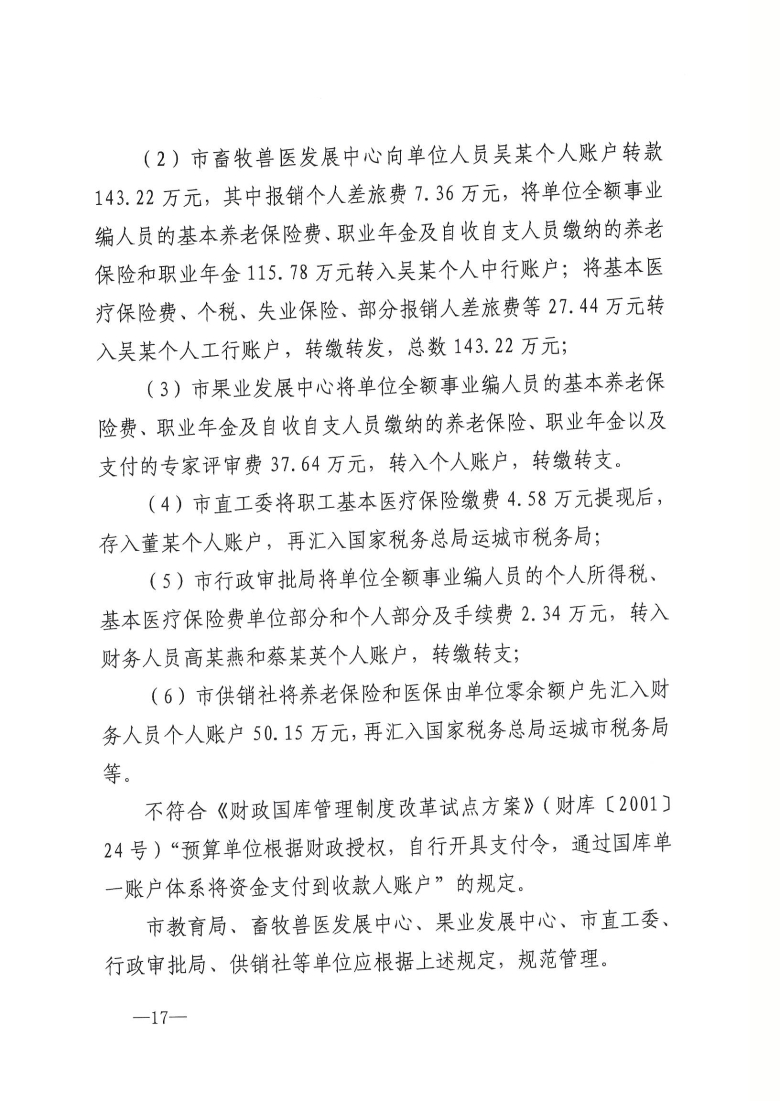 （2）市畜牧兽医发展中心向单位人员吴某个人账户转款143.22万元，其中报销个人差旅费7.36万元，将单位全额事业编人员的基本养老保险费、职业年金及自收自支人员缴纳的养老保险和职业年金115.78万元转入吴某个人中行账户；将基本医疗保险费、个税、失业保险、部分报销人差旅费等27.44万元转入吴某个人工行账户，转缴转发，总数143.22万元;

（3）市果业发展中心将单位全额事业编人员的基本养老保险费、职业年金及自收自支人员缴纳的养老保险、职业年金以及支付的专家评审费37.64万元，转入个人账户，转缴转支。

（4）市直工委将职工基本医疗保险缴费4.58万元提现后，存入董某个人账户，再汇入国家税务总局运城市税务局;

（5）市行政审批局将单位全额事业编人员的个人所得税、基本医疗保险费单位部分和个人部分及手续费2.34万元，转入财务人员高某燕和蔡某英个人账户，转缴转支;

（6）市供销社将养老保险和医保由单位零余额户先汇入财务人员个人账户50.15万元，再汇入国家税务总局运城市税务局等。

不符合《财政国库管理制度改革试点方案》（财库〔2001〕24号）“预算单位根据财政授权，自行开具支付令，通过国库单一账户体系将资金支付到收款人账户”的规定。

市教育局、畜牧兽医发展中心、果业发展中心、市直工委、行政审批局、供销社等单位应根据上述规定，规范管理。

—17—